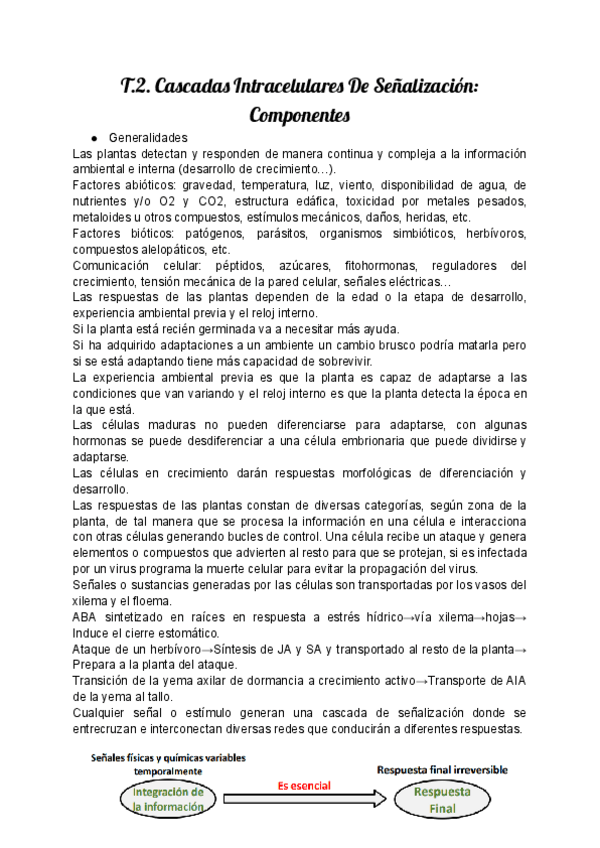 T.2. Cascadas Intracelulares De Señalización: Componentes

● Generalidades

Las plantas detectan y responden de manera continua y compleja a la información ambiental e interna (desarrollo de crecimiento…).
Factores abióticos: gravedad, temperatura, luz, viento, disponibilidad de agua, de nutrientes y/o O2 y CO2, estructura edáfica, toxicidad por metales pesados, metaloides u otros compuestos, estímulos mecánicos, daños, heridas, etc.
Factores bióticos: patógenos, parásitos, organismos simbióticos, herbívoros, compuestos alelopáticos, etc.
Comunicación celular: péptidos, azúcares, fitohormonas, reguladores del crecimiento, tensión mecánica de la pared celular, señales eléctricas…
Las respuestas de las plantas dependen de la edad o la etapa de desarrollo, experiencia ambiental previa y el reloj interno.
Si la planta está recién germinada va a necesitar más ayuda.
Si ha adquirido adaptaciones a un ambiente un cambio brusco podría matarla pero si se está adaptando tiene más capacidad de sobrevivir.
La experiencia ambiental previa es que la planta es capaz de adaptarse a las condiciones que van variando y el reloj interno es que la planta detecta la época en la que está.
Las células maduras no pueden diferenciarse para adaptarse, con algunas hormonas se puede desdiferenciar a una célula embrionaria que puede dividirse y adaptarse.
Las células en crecimiento darán respuestas morfológicas de diferenciación y desarrollo.
Las respuestas de las plantas constan de diversas categorías, según zona de la planta, de tal manera que se procesa la información en una célula e interacciona con otras células generando bucles de control. Una célula recibe un ataque y genera elementos o compuestos que advierten al resto para que se protejan, si es infectada por un virus programa la muerte celular para evitar la propagación del virus.
Señales o sustancias generadas por las células son transportadas por los vasos del xilema y el floema.
ABA sintetizado en raíces en respuesta a estrés hídrico→vía xilema→hojas→ Induce el cierre estomático.
Ataque de un herbívoro→Síntesis de JA y SA y transportado al resto de la planta→ Prepara a la planta del ataque.
Transición de la yema axilar de dormancia a crecimiento activo→Transporte de AIA de la yema al tallo.
Cualquier señal o estímulo generan una cascada de señalización donde se entrecruzan e interconectan diversas redes que conducirán a diferentes respuestas.

Señales físicas y químicas variables temporalmente
Integración de la información
Es esencial
Respuesta final irreversible
Respuesta Final